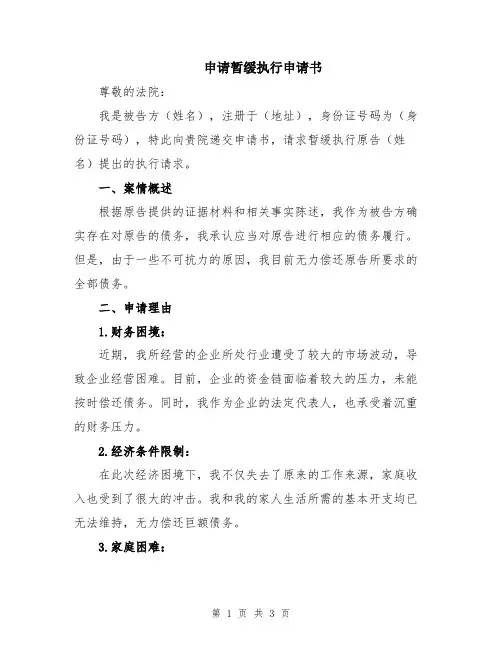 申请暂缓执行申请书

尊敬的法院：

我是被告方（姓名），注册于（地址），身份证号码为（身份证号码），特此向贵院递交申请书，请求暂缓执行原告（姓名）提出的执行请求。

一、案情概述

根据原告提供的证据材料和相关事实陈述，我作为被告方确实存在对原告的债务，我承认应当对原告进行相应的债务履行。但是，由于一些不可抗力的原因，我目前无力偿还原告所要求的全部债务。

二、申请理由

1.财务困境：

近期，我所经营的企业所处行业遭受了较大的市场波动，导致企业经营困难。目前，企业的资金链面临着较大的压力，未能按时偿还债务。同时，我作为企业的法定代表人，也承受着沉重的财务压力。

2.经济条件限制：

在此次经济困境下，我不仅失去了原来的工作来源，家庭收入也受到了很大的冲击。我和我的家人生活所需的基本开支均已无法维持，无力偿还巨额债务。

3.家庭困难：

第 1 页 共 3 页